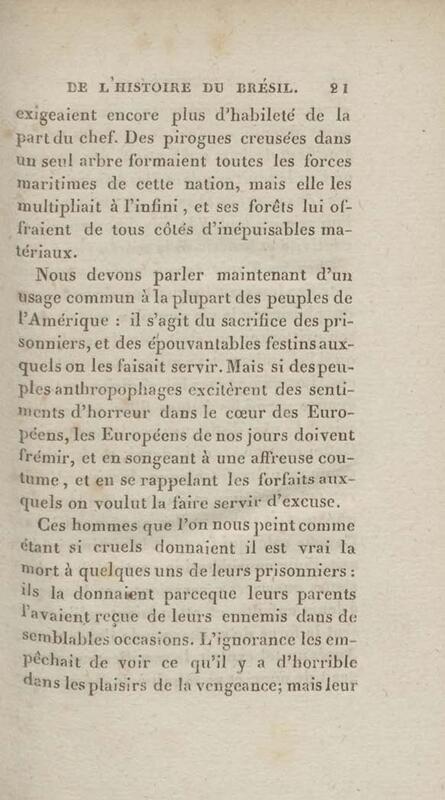 DE L'HISTOIRE DU BRÉSIL. 21

exigeaient encore plus d'habileté de la part du chef. Des pirogues creusées dans un seul arbre formaient toutes les forces maritimes de cette nation, mais elle les multipliait à l'infini, et ses forêts lui offraient de tous côtés d'inépuisables matériaux.

Nous devons parler maintenant d'un usage commun à la plupart des peuples de l'Amérique : il s'agit du sacrifice des prisonniers, et des épouvantables festins auxquels on les faisait servir. Mais si des peuples anthropophages excitèrent des sentiments d'horreur dans le cœur des Européens, les Européens de nos jours doivent frémir, et en songeant à une affreuse coutume, et en se rappelant les forfaits auxquels on voulut la faire servir d'excuse.

Ces hommes que l'on nous peint comme étant si cruels donnaient il est vrai la mort à quelques uns de leurs prisonniers : ils la donnaient parceque leurs parents l'avaient reçue de leurs ennemis dans de semblables occasions. L'ignorance les empêchait de voir ce qu'il y a d'horrible dans les plaisirs de la vengeance; mais leur